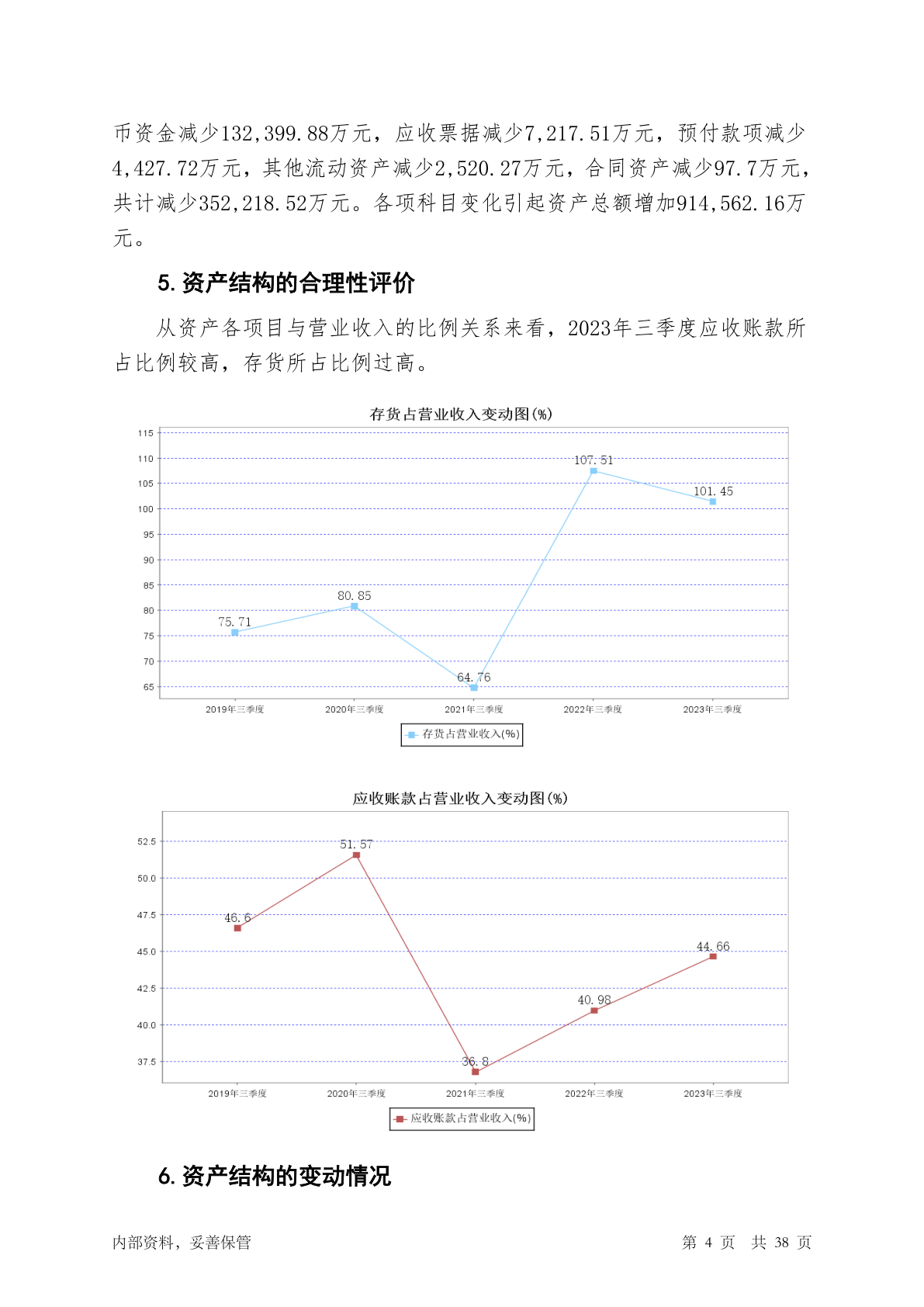 币资金减少132,399.88万元，应收票据减少7,217.51万元，预付款项减少4,427.72万元，其他流动资产减少2,520.27万元，合同资产减少97.7万元，共计减少352,218.52万元。各项科目变化引起资产总额增加914,562.16万元。

5. 资产结构的合理性评价

从资产各项目与营业收入的比例关系来看，2023年三季度应收账款所占比例较高，存货所占比例过高。

存货占营业收入变动图(%)

115
110
105
100
95
90
85
80
75
70
65

75.71
80.85
64.76
107.51
101.45

2019年三季度
2020年三季度
2021年三季度
2022年三季度
2023年三季度

存货占营业收入(%)

应收账款占营业收入变动图(%)

52.5
50.0
47.5
45.0
42.5
40.0
37.5

46.6
51.57
36.8
40.98
44.66

2019年三季度
2020年三季度
2021年三季度
2022年三季度
2023年三季度

应收账款占营业收入(%)

6. 资产结构的变动情况

内部资料，妥善保管

第 4 页 共 38 页